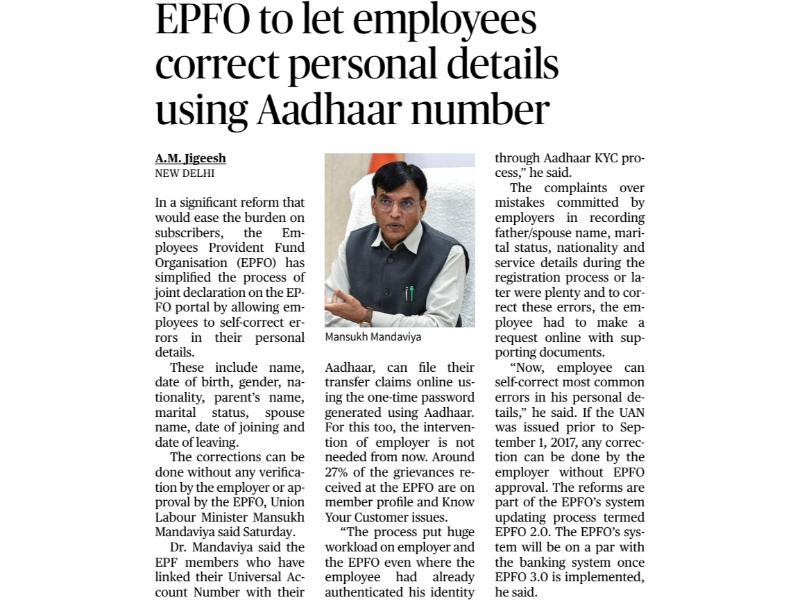 EPFO to let employees correct personal details using Aadhaar number

A.M. Jigeesh
NEW DELHI

In a significant reform that would ease the burden on subscribers, the Employees Provident Fund Organisation (EPFO) has simplified the process of joint declaration on the EPFO portal by allowing employees to self-correct errors in their personal details.

These include name, date of birth, gender, nationality, parent's name, marital status, spouse name, date of joining and date of leaving.

The corrections can be done without any verification by the employer or approval by the EPFO, Union Labour Minister Mansukh Mandaviya said Saturday.

Dr. Mandaviya said the EPF members who have linked their Universal Account Number with their

Mansukh Mandaviya

Aadhaar, can file their transfer claims online using the one-time password generated using Aadhaar. For this too, the intervention of employer is not needed from now. Around 27% of the grievances received at the EPFO are on member profile and Know Your Customer issues.

"The process put huge workload on employer and the EPFO even where the employee had already authenticated his identity through Aadhaar KYC process," he said.

The complaints over mistakes committed by employers in recording father/spouse name, marital status, nationality and service details during the registration process or later were plenty and to correct these errors, the employee had to make a request online with supporting documents.

"Now, employee can self-correct most common errors in his personal details," he said. If the UAN was issued prior to September 1, 2017, any correction can be done by the employer without EPFO approval. The reforms are part of the EPFO's system updating process termed EPFO 2.0. The EPFO's system will be on a par with the banking system once EPFO 3.0 is implemented, he said.